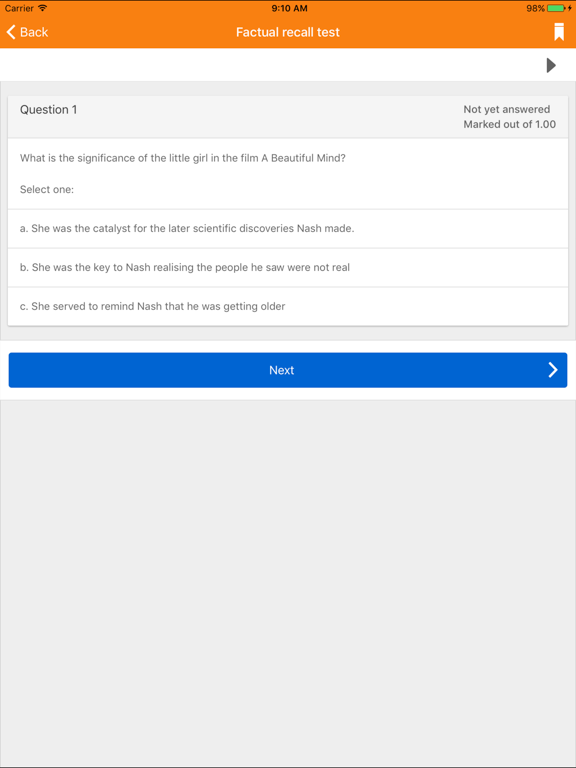 Carrier 9:10 AM 98%

Back Factual recall test

Question 1

Not yet answered
Marked out of 1.00

What is the significance of the little girl in the film A Beautiful Mind?

Select one:

a. She was the catalyst for the later scientific discoveries Nash made.

b. She was the key to Nash realising the people he saw were not real

c. She served to remind Nash that he was getting older

Next